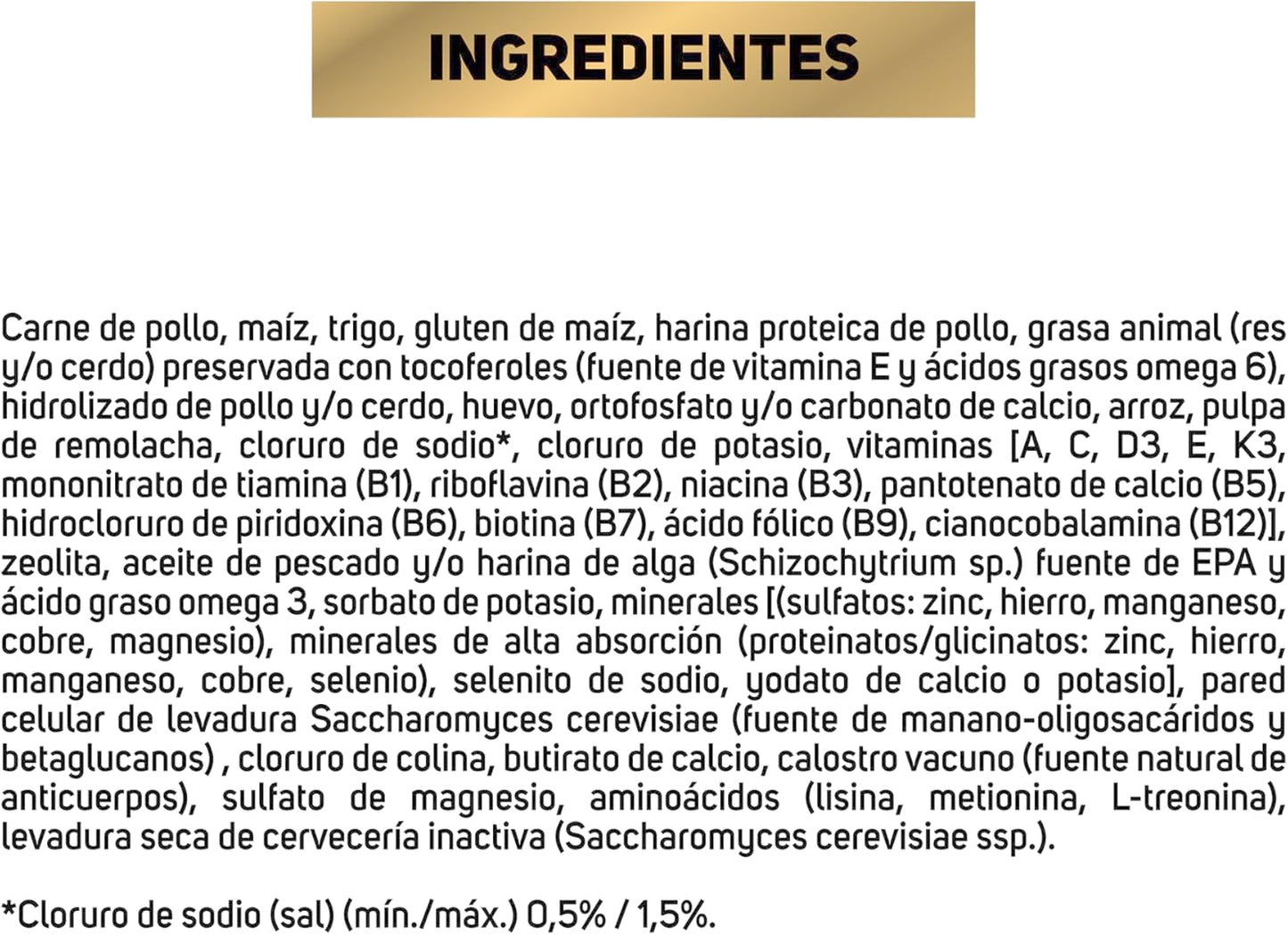 INGREDIENTES

Carne de pollo, maíz, trigo, gluten de maíz, harina proteica de pollo, grasa animal (res y/o cerdo) preservada con tocoferoles (fuente de vitamina E y ácidos grasos omega 6), hidrolizado de pollo y/o cerdo, huevo, ortofosfato y/o carbonato de calcio, arroz, pulpa de remolacha, cloruro de sodio*, cloruro de potasio, vitaminas [A, C, D3, E, K3, mononitrato de tiamina (B1), riboflavina (B2), niacina (B3), pantotenato de calcio (B5), hidrocloruro de piridoxina (B6), biotina (B7), ácido fólico (B9), cianocobalamina (B12)], zeolita, aceite de pescado y/o harina de alga (Schizochytrium sp.) fuente de EPA y ácido graso omega 3, sorbato de potasio, minerales [(sulfatos: zinc, hierro, manganeso, cobre, magnesio), minerales de alta absorción (proteinatos/glicinatos: zinc, hierro, manganeso, cobre, selenio), selenito de sodio, yodato de calcio o potasio], pared celular de levadura Saccharomyces cerevisiae (fuente de manano-oligosacáridos y betaglucanos) , cloruro de colina, butirato de calcio, calostro vacuno (fuente natural de anticuerpos), sulfato de magnesio, aminoácidos (lisina, metionina, L-treonina), levadura seca de cervecería inactiva (Saccharomyces cerevisiae ssp.).

*Cloruro de sodio (sal) (mín./máx.) 0,5% / 1,5%.